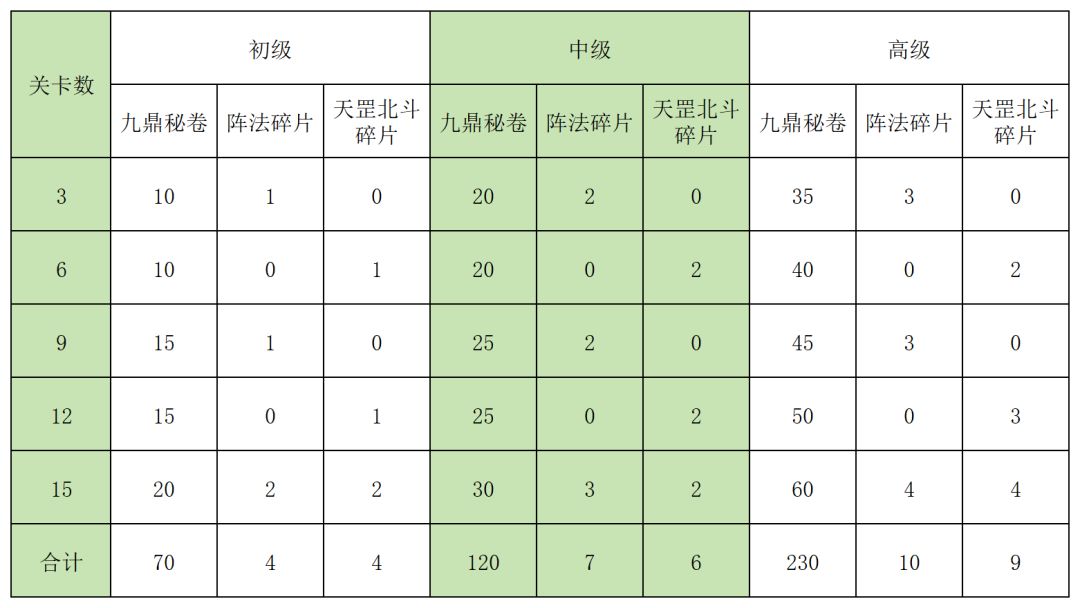 | 关卡数 | 初级 |  |  | 中级 |  |  | 高级 |  |  |
|---|---|---|---|---|---|---|---|---|---|
|  | 九鼎秘卷 | 阵法碎片 | 天罡北斗碎片 | 九鼎秘卷 | 阵法碎片 | 天罡北斗碎片 | 九鼎秘卷 | 阵法碎片 | 天罡北斗碎片 |
| 3 | 10 | 1 | 0 | 20 | 2 | 0 | 35 | 3 | 0 |
| 6 | 10 | 0 | 1 | 20 | 0 | 2 | 40 | 0 | 2 |
| 9 | 15 | 1 | 0 | 25 | 2 | 0 | 45 | 3 | 0 |
| 12 | 15 | 0 | 1 | 25 | 0 | 2 | 50 | 0 | 3 |
| 15 | 20 | 2 | 2 | 30 | 3 | 2 | 60 | 4 | 4 |
| 合计 | 70 | 4 | 4 | 120 | 7 | 6 | 230 | 10 | 9 |